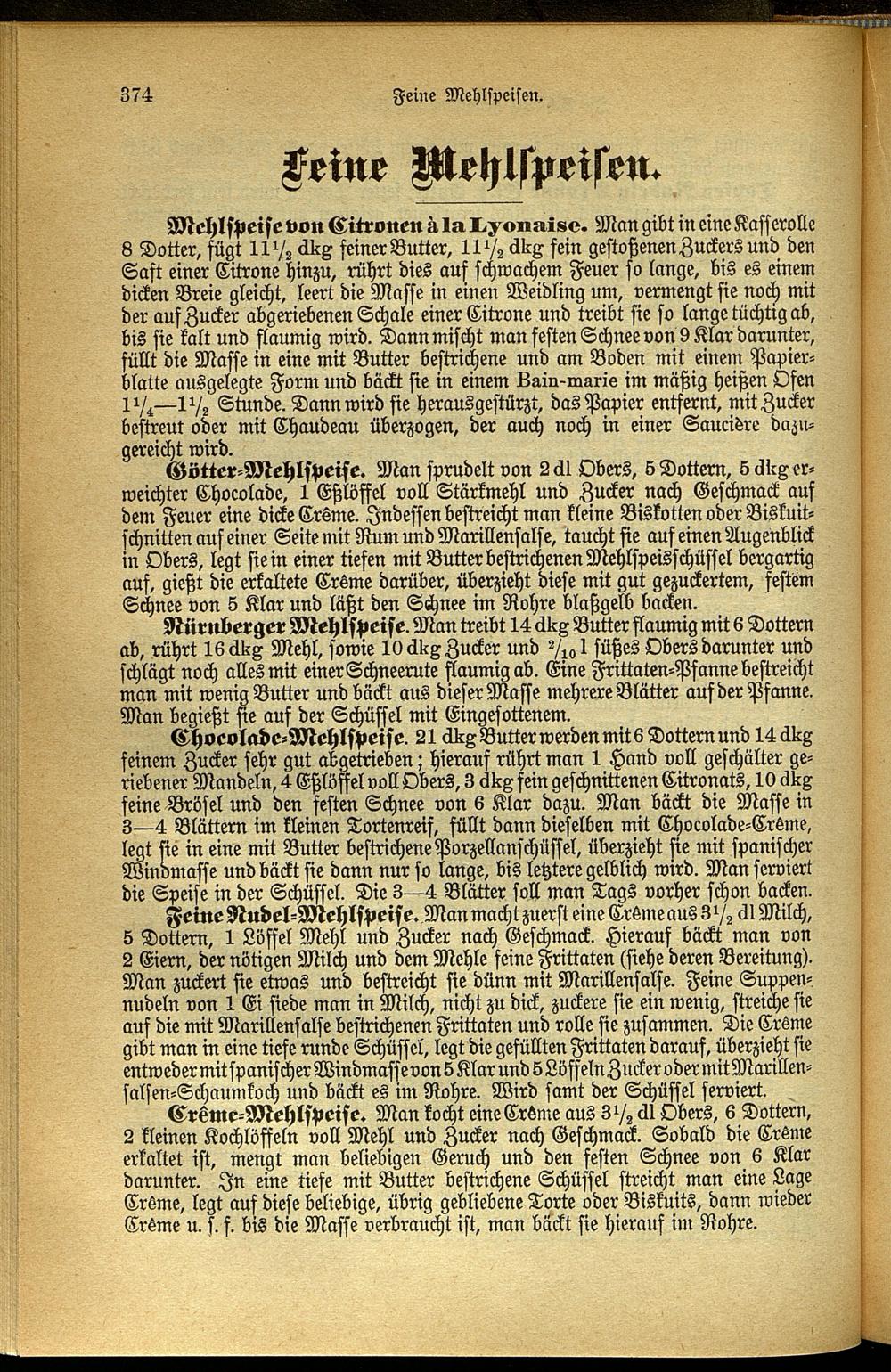 374 Feine Mehlspeisen.

Feine Mehlspeisen.

Mehlspeise von Citronen à la Lyonaise. Man gibt in eine Kasserolle 8 Dotter, fügt $11\frac{1}{2}$ dkg feiner Butter, $11\frac{1}{2}$ dkg fein gestoßenen Zuckers und den Saft einer Citrone hinzu, rührt dies auf schwachem Feuer so lange, bis es einem dicken Breie gleicht, leert die Masse in einen Weidling um, vermengt sie noch mit der auf Zucker abgeriebenen Schale einer Citrone und treibt sie so lange tüchtig ab, bis sie kalt und flaumig wird. Dann mischt man festen Schnee von 9 Klar darunter, füllt die Masse in eine mit Butter bestrichene und am Boden mit einem Papierblatte ausgelegte Form und bäckt sie in einem Bain-marie im mäßig heißen Ofen $1\frac{1}{4}$—$1\frac{1}{2}$ Stunde. Dann wird sie herausgestürzt, das Papier entfernt, mit Zucker bestreut oder mit Chaudeau überzogen, der auch noch in einer Saucière dazugereicht wird.

Götter-Mehlspeise. Man sprudelt von 2 dl Obers, 5 Dottern, 5 dkg erweichter Chocolade, 1 Eßlöffel voll Stärkmehl und Zucker nach Geschmack auf dem Feuer eine dicke Crême. Indessen bestreicht man kleine Biskotten oder Biskuitschnitten auf einer Seite mit Rum und Marillensalse, taucht sie auf einen Augenblick in Obers, legt sie in einer tiefen mit Butter bestrichenen Mehlspeisschüssel bergartig auf, gießt die erkaltete Crême darüber, überzieht diese mit gut gezuckertem, festem Schnee von 5 Klar und läßt den Schnee im Rohre blaßgelb backen.

Nürnberger Mehlspeise. Man treibt 14 dkg Butter flaumig mit 6 Dottern ab, rührt 16 dkg Mehl, sowie 10 dkg Zucker und $\frac{2}{10}$ l süßes Obers darunter und schlägt noch alles mit einer Schneerute flaumig ab. Eine Frittaten-Pfanne bestreicht man mit wenig Butter und bäckt aus dieser Masse mehrere Blätter auf der Pfanne. Man begießt sie auf der Schüssel mit Eingesottenem.

Chocolade-Mehlspeise. 21 dkg Butter werden mit 6 Dottern und 14 dkg feinem Zucker sehr gut abgetrieben; hierauf rührt man 1 Hand voll geschälter geriebener Mandeln, 4 Eßlöffel voll Obers, 3 dkg fein geschnittenen Citronats, 10 dkg feine Brösel und den festen Schnee von 6 Klar dazu. Man bäckt die Masse in 3—4 Blättern im kleinen Tortenreif, füllt dann dieselben mit Chocolade-Crême, legt sie in eine mit Butter bestrichene Porzellanschüssel, überzieht sie mit spanischer Windmasse und bäckt sie dann nur so lange, bis letztere gelblich wird. Man serviert die Speise in der Schüssel. Die 3—4 Blätter soll man Tags vorher schon backen.

Feine Nudel-Mehlspeise. Man macht zuerst eine Crême aus $3\frac{1}{2}$ dl Milch, 5 Dottern, 1 Löffel Mehl und Zucker nach Geschmack. Hierauf bäckt man von 2 Eiern, der nötigen Milch und dem Mehle feine Frittaten (siehe deren Bereitung). Man zuckert sie etwas und bestreicht sie dünn mit Marillensalse. Feine Suppennudeln von 1 Ei siede man in Milch, nicht zu dick, zuckere sie ein wenig, streiche sie auf die mit Marillensalse bestrichenen Frittaten und rolle sie zusammen. Die Crême gibt man in eine tiefe runde Schüssel, legt die gefüllten Frittaten darauf, überzieht sie entweder mit spanischer Windmasse von 5 Klar und 5 Löffeln Zucker oder mit Marillensalsen-Schaumkoch und bäckt es im Rohre. Wird samt der Schüssel serviert.

Crême-Mehlspeise. Man kocht eine Crême aus $3\frac{1}{2}$ dl Obers, 6 Dottern, 2 kleinen Kochlöffeln voll Mehl und Zucker nach Geschmack. Sobald die Crême erkaltet ist, mengt man beliebigen Geruch und den festen Schnee von 6 Klar darunter. In eine tiefe mit Butter bestrichene Schüssel streicht man eine Lage Crême, legt auf diese beliebige, übrig gebliebene Torte oder Biskuits, dann wieder Crême u. s. f. bis die Masse verbraucht ist, man bäckt sie hierauf im Rohre.